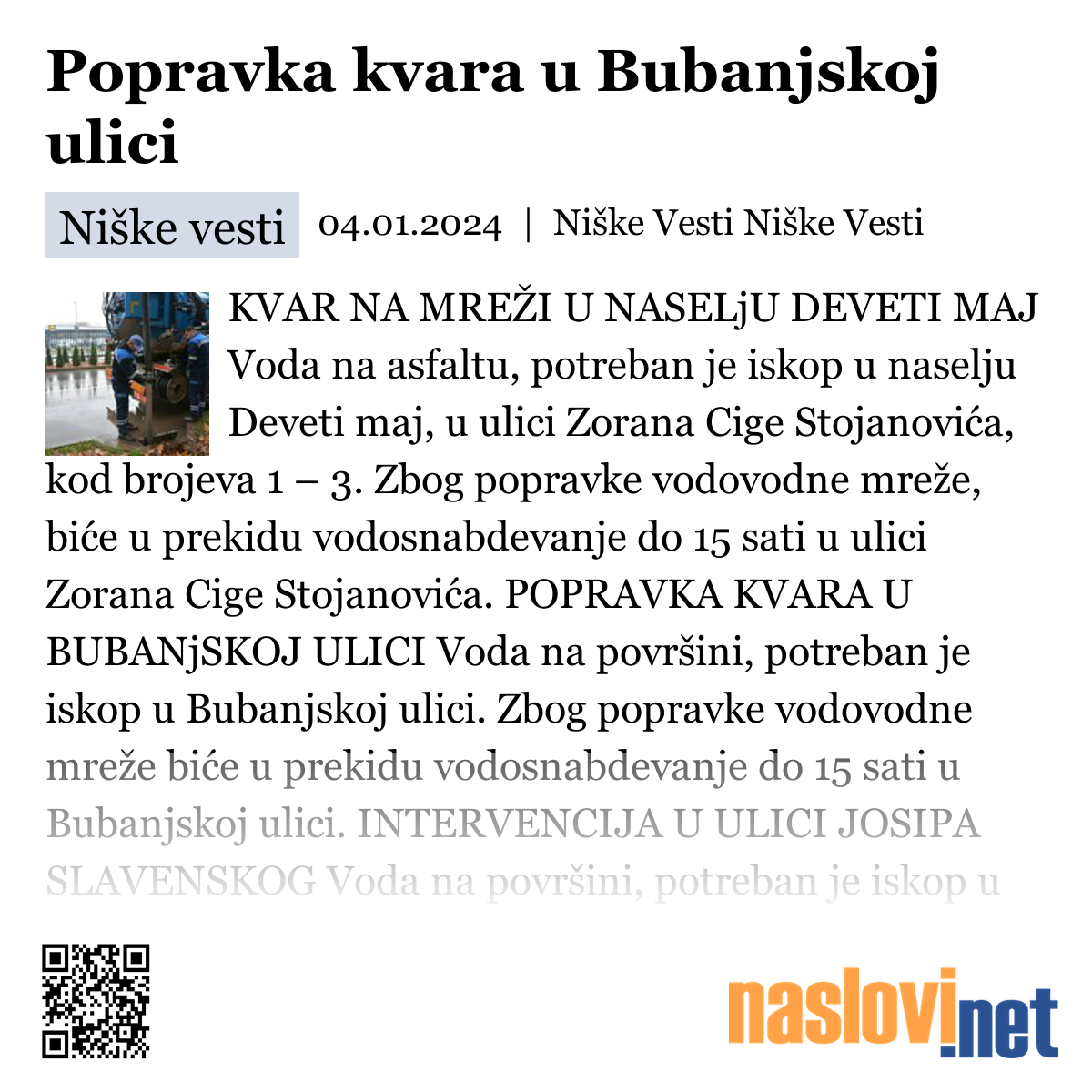 Popravka kvara u Bubanjskoj ulici

Niške vesti 04.01.2024 | Niške Vesti Niške Vesti

KVAR NA MREŽI U NASELjU DEVETI MAJ Voda na asfaltu, potreban je iskop u naselju Deveti maj, u ulici Zorana Cige Stojanovića, kod brojeva 1 – 3. Zbog popravke vodovodne mreže, biće u prekidu vodosnabdevanje do 15 sati u ulici Zorana Cige Stojanovića. POPRAVKA KVARA U BUBANjSKOJ ULICI Voda na površini, potreban je iskop u Bubanjskoj ulici. Zbog popravke vodovodne mreže biće u prekidu vodosnabdevanje do 15 sati u Bubanjskoj ulici. INTERVENCIJA U ULICI JOSIPA SLAVENSKOG Voda na površini, potreban je iskop u

naslovi.net